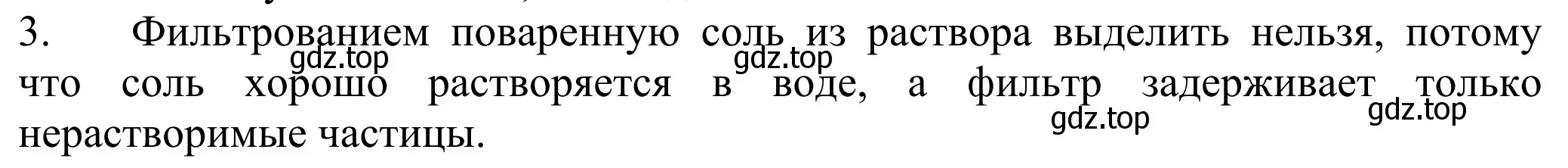 3. Фильтрованием поваренную соль из раствора выделить нельзя, потому что соль хорошо растворяется в воде, а фильтр задерживает только нерастворимые частицы.

gdz.top gdz.top gdz.top gdz.top